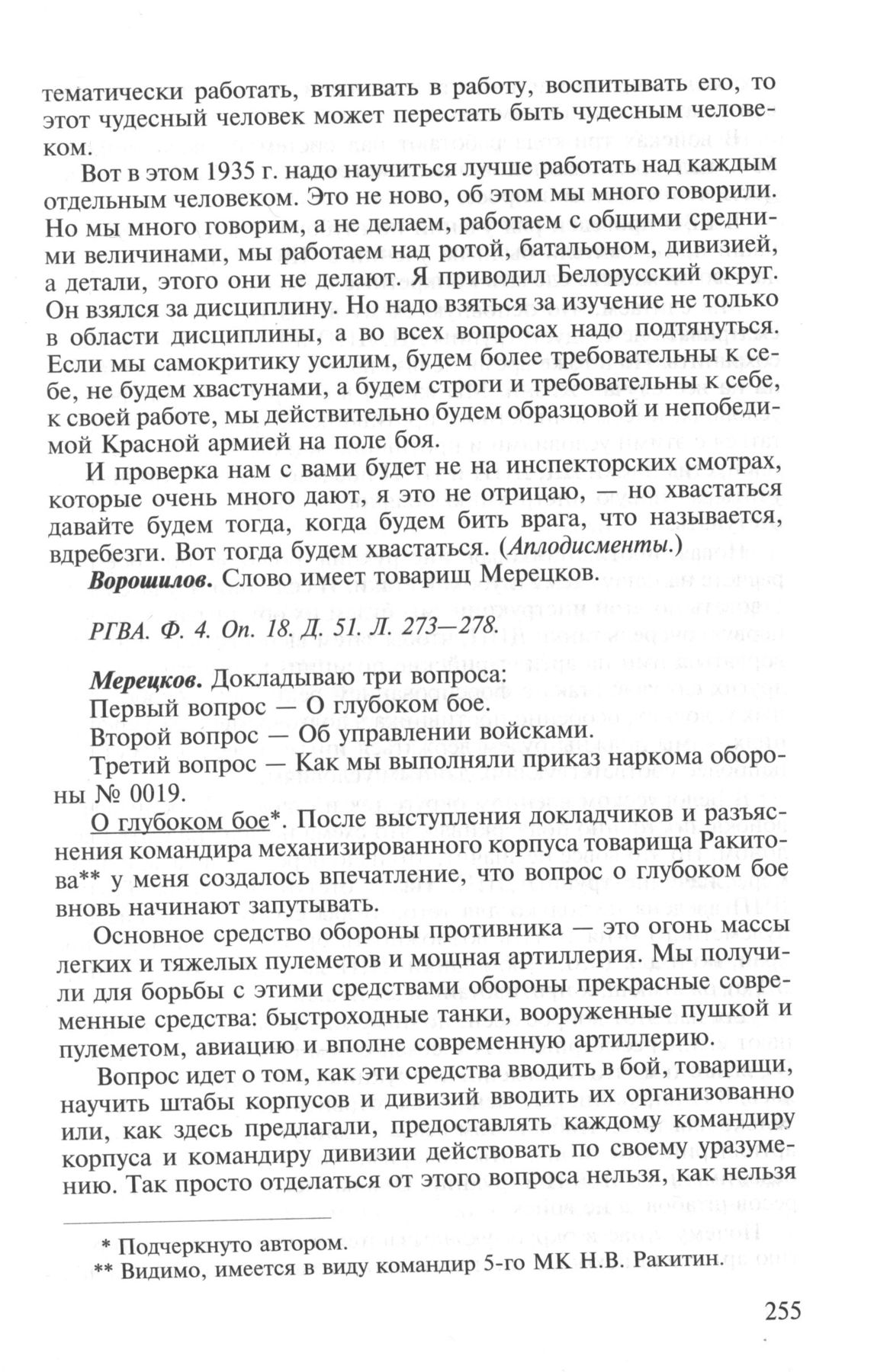 тематически работать, втягивать в работу, воспитывать его, то этот чудесный человек может перестать быть чудесным человеком.

Вот в этом 1935 г. надо научиться лучше работать над каждым отдельным человеком. Это не ново, об этом мы много говорили. Но мы много говорим, а не делаем, работаем с общими средними величинами, мы работаем над ротой, батальоном, дивизией, а детали, этого они не делают. Я приводил Белорусский округ. Он взялся за дисциплину. Но надо взяться за изучение не только в области дисциплины, а во всех вопросах надо подтянуться. Если мы самокритику усилим, будем более требовательны к себе, не будем хвастунами, а будем строги и требовательны к себе, к своей работе, мы действительно будем образцовой и непобедимой Красной армией на поле боя.

И проверка нам с вами будет не на инспекторских смотрах, которые очень много дают, я это не отрицаю, — но хвастаться давайте будем тогда, когда будем бить врага, что называется, вдребезги. Вот тогда будем хвастаться. (Аплодисменты.)

Ворошилов. Слово имеет товарищ Мерецков.

РГВА. Ф. 4. Оп. 18. Д. 51. Л. 273—278.

Мерецков. Докладываю три вопроса:

Первый вопрос — О глубоком бое.

Второй вопрос — Об управлении войсками.

Третий вопрос — Как мы выполняли приказ наркома обороны № 0019.

О глубоком бое*. После выступления докладчиков и разъяснения командира механизированного корпуса товарища Ракитова** у меня создалось впечатление, что вопрос о глубоком бое вновь начинают запутывать.

Основное средство обороны противника — это огонь массы легких и тяжелых пулеметов и мощная артиллерия. Мы получили для борьбы с этими средствами обороны прекрасные современные средства: быстроходные танки, вооруженные пушкой и пулеметом, авиацию и вполне современную артиллерию.

Вопрос идет о том, как эти средства вводить в бой, товарищи, научить штабы корпусов и дивизий вводить их организованно или, как здесь предлагали, предоставлять каждому командиру корпуса и командиру дивизии действовать по своему уразумению. Так просто отделаться от этого вопроса нельзя, как нельзя

* Подчеркнуто автором.
** Видимо, имеется в виду командир 5-го МК Н.В. Ракитин.

255